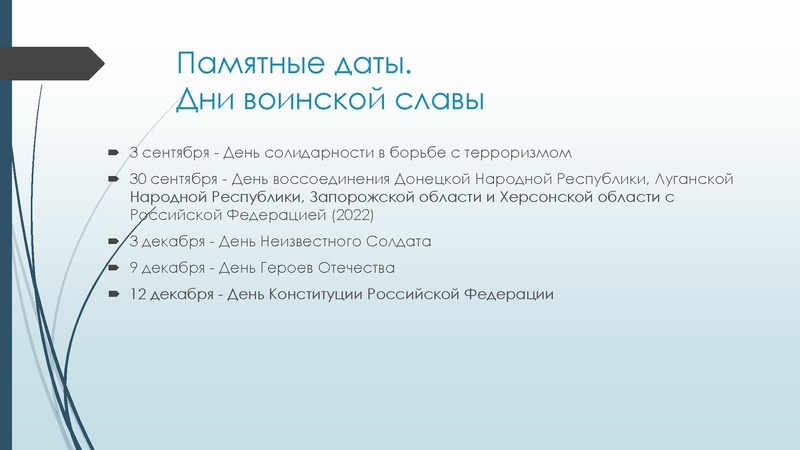 Памятные даты.
Дни воинской славы

3 сентября - День солидарности в борьбе с терроризмом

30 сентября - День воссоединения Донецкой Народной Республики, Луганской Народной Республики, Запорожской области и Херсонской области с Российской Федерацией (2022)

3 декабря - День Неизвестного Солдата

9 декабря - День Героев Отечества

12 декабря - День Конституции Российской Федерации